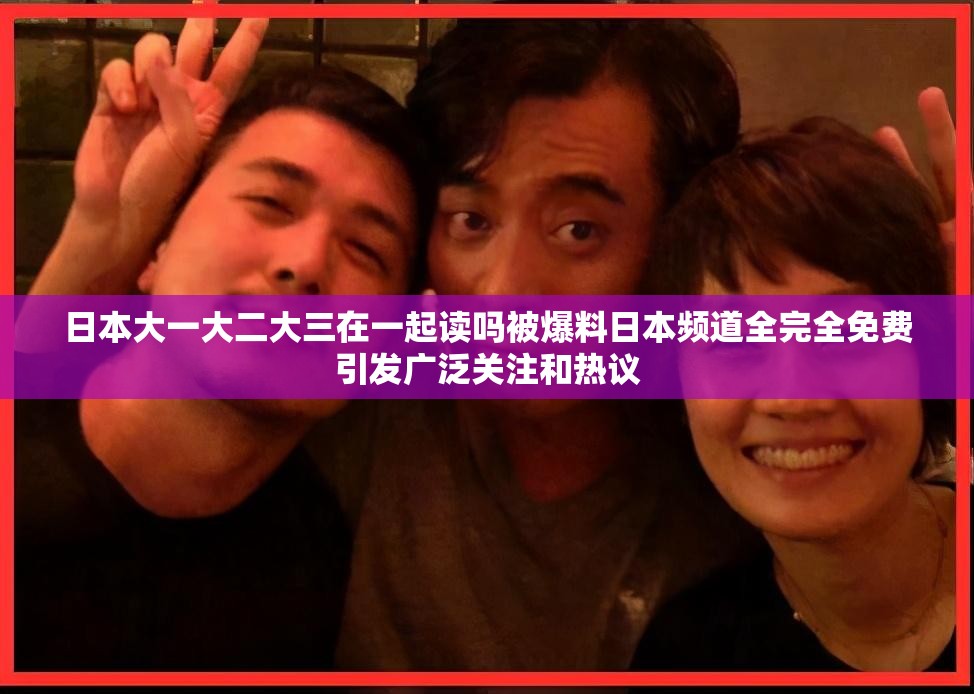 日本大一大二大三在一起读吗被爆料日本频道全完全免费引发广泛关注和热议